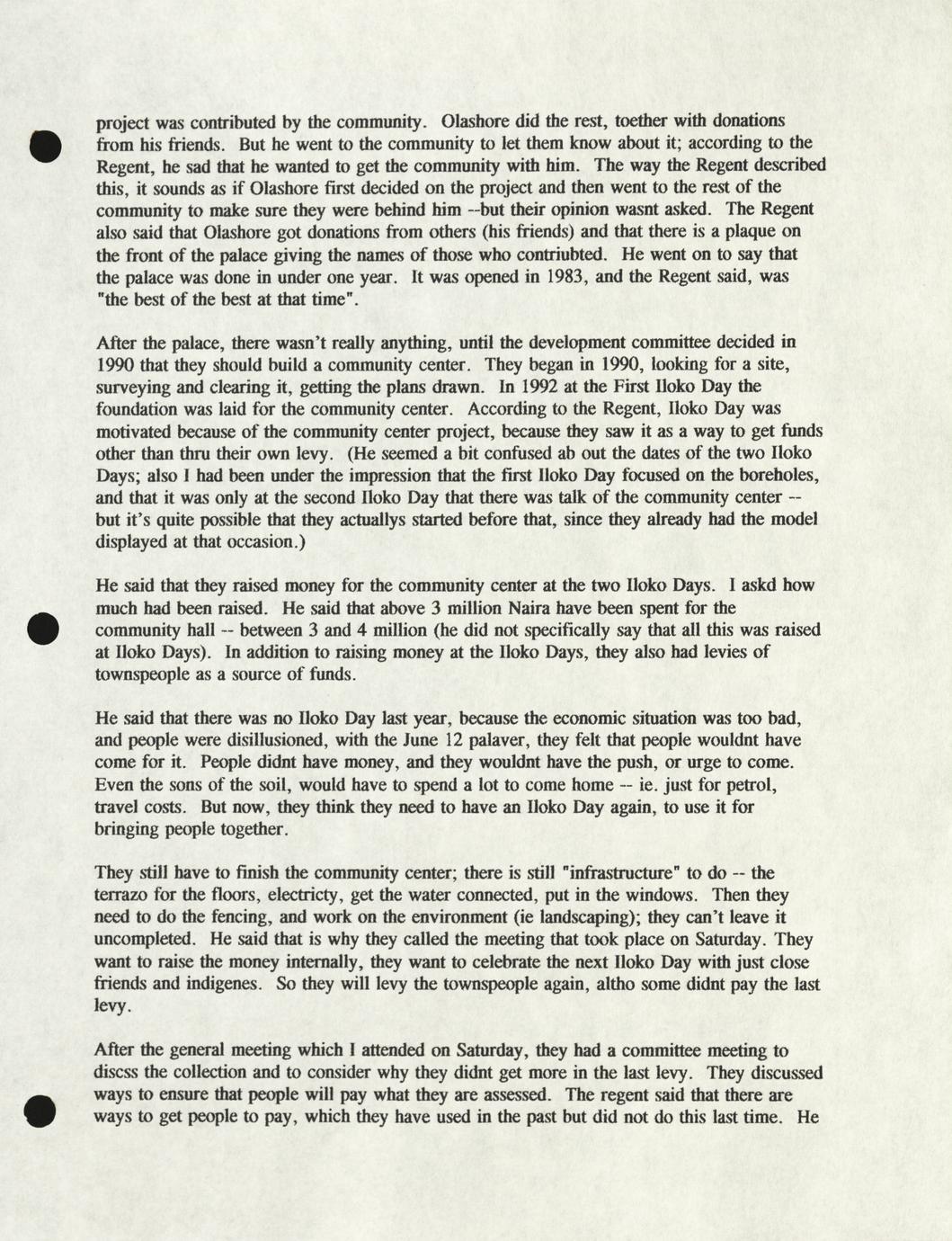 project was contributed by the community. Olashore did the rest, toether with donations from his friends. But he went to the community to let them know about it; according to the Regent, he sad that he wanted to get the community with him. The way the Regent described this, it sounds as if Olashore first decided on the project and then went to the rest of the community to make sure they were behind him --but their opinion wasnt asked. The Regent also said that Olashore got donations from others (his friends) and that there is a plaque on the front of the palace giving the names of those who contriubted. He went on to say that the palace was done in under one year. It was opened in 1983, and the Regent said, was "the best of the best at that time".

After the palace, there wasn't really anything, until the development committee decided in 1990 that they should build a community center. They began in 1990, looking for a site, surveying and clearing it, getting the plans drawn. In 1992 at the First Iloko Day the foundation was laid for the community center. According to the Regent, Iloko Day was motivated because of the community center project, because they saw it as a way to get funds other than thru their own levy. (He seemed a bit confused ab out the dates of the two Iloko Days; also I had been under the impression that the first Iloko Day focused on the boreholes, and that it was only at the second Iloko Day that there was talk of the community center -- but it's quite possible that they actuallys started before that, since they already had the model displayed at that occasion.)

He said that they raised money for the community center at the two Iloko Days. I askd how much had been raised. He said that above 3 million Naira have been spent for the community hall -- between 3 and 4 million (he did not specifically say that all this was raised at Iloko Days). In addition to raising money at the Iloko Days, they also had levies of townspeople as a source of funds.

He said that there was no Iloko Day last year, because the economic situation was too bad, and people were disillusioned, with the June 12 palaver, they felt that people wouldnt have come for it. People didnt have money, and they wouldnt have the push, or urge to come. Even the sons of the soil, would have to spend a lot to come home -- ie. just for petrol, travel costs. But now, they think they need to have an Iloko Day again, to use it for bringing people together.

They still have to finish the community center; there is still "infrastructure" to do -- the terrazo for the floors, electricty, get the water connected, put in the windows. Then they need to do the fencing, and work on the environment (ie landscaping); they can't leave it uncompleted. He said that is why they called the meeting that took place on Saturday. They want to raise the money internally, they want to celebrate the next Iloko Day with just close friends and indigenes. So they will levy the townspeople again, altho some didnt pay the last levy.

After the general meeting which I attended on Saturday, they had a committee meeting to discss the collection and to consider why they didnt get more in the last levy. They discussed ways to ensure that people will pay what they are assessed. The regent said that there are ways to get people to pay, which they have used in the past but did not do this last time. He